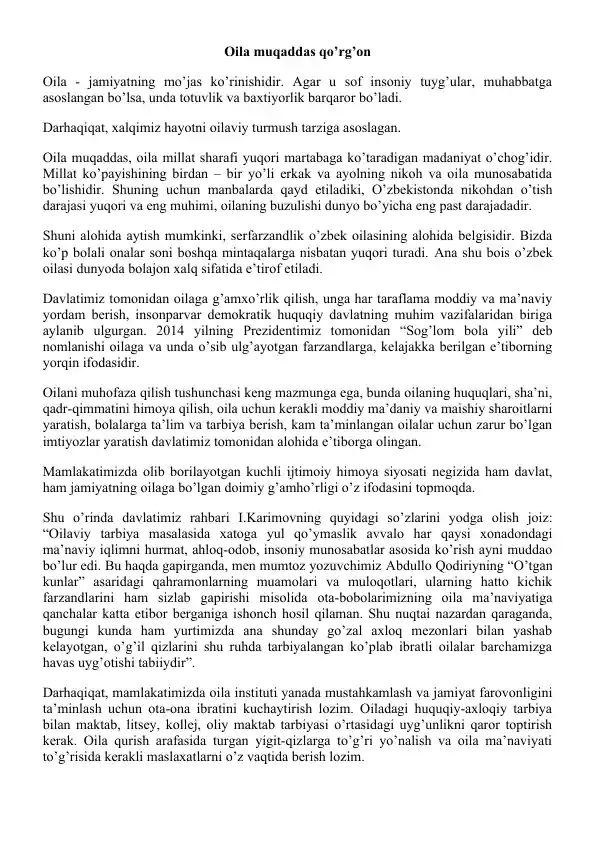 Oila muqaddas qo’rg’on

Oila - jamiyatning mo’jas ko’rinishidir. Agar u sof insoniy tuyg’ular, muhabbatga asoslangan bo’lsa, unda totuvlik va baxtiyorlik barqaror bo’ladi.

Darhaqiqat, xalqimiz hayotni oilaviy turmush tarziga asoslagan.

Oila muqaddas, oila millat sharafi yuqori martabaga ko’taradigan madaniyat o’chog’idir. Millat ko’payishining birdan – bir yo’li erkak va ayolning nikoh va oila munosabatida bo’lishidir. Shuning uchun manbalarda qayd etiladiki, O’zbekistonda nikohdan o’tish darajasi yuqori va eng muhimi, oilaning buzulishi dunyo bo’yicha eng past darajadadir.

Shuni alohida aytish mumkinki, serfarzandlik o’zbek oilasining alohida belgisidir. Bizda ko’p bolali onalar soni boshqa mintaqalarga nisbatan yuqori turadi. Ana shu bois o’zbek oilasi dunyoda bolajon xalq sifatida e’tirof etiladi.

Davlatimiz tomonidan oilaga g’amxo’rlik qilish, unga har taraflama moddiy va ma’naviy yordam berish, insonparvar demokratik huquqiy davlatning muhim vazifalaridan biriga aylanib ulgurgan. 2014 yilning Prezidentimiz tomonidan “Sog’lom bola yili” deb nomlanishi oilaga va unda o’sib ulg’ayotgan farzandlarga, kelajakka berilgan e’tiborning yorqin ifodasidir.

Oilani muhofaza qilish tushunchasi keng mazmunga ega, bunda oilaning huquqlari, sha’ni, qadr-qimmatini himoya qilish, oila uchun kerakli moddiy ma’daniy va maishiy sharoitlarni yaratish, bolalarga ta’lim va tarbiya berish, kam ta’minlangan oilalar uchun zarur bo’lgan imtiyozlar yaratish davlatimiz tomonidan alohida e’tiborga olingan.

Mamlakatimizda olib borilayotgan kuchli ijtimoiy himoya siyosati negizida ham davlat, ham jamiyatning oilaga bo’lgan doimiy g’amho’rligi o’z ifodasini topmoqda.

Shu o’rinda davlatimiz rahbari I.Karimovning quyidagi so’zlarini yodga olish joiz: “Oilaviy tarbiya masalasida xatoga yul qo’ymaslik avvalo har qaysi xonadondagi ma’naviy iqlimni hurmat, ahloq-odob, insoniy munosabatlar asosida ko’rish ayni muddao bo’lur edi. Bu haqda gapirganda, men mumtoz yozuvchimiz Abdullo Qodiriyning “O’tgan kunlar” asaridagi qahramonlarning muamolari va muloqotlari, ularning hatto kichik farzandlarini ham sizlab gapirishi misolida ota-bobolarimizning oila ma’naviyatiga qanchalar katta etibor berganiga ishonch hosil qilaman. Shu nuqtai nazardan qaraganda, bugungi kunda ham yurtimizda ana shunday go’zal axloq mezonlari bilan yashab kelayotgan, o’g’il qizlarini shu ruhda tarbiyalangan ko’plab ibratli oilalar barchamizga havas uyg’otishi tabiiydir”.

Darhaqiqat, mamlakatimizda oila instituti yanada mustahkamlash va jamiyat farovonligini ta’minlash uchun ota-ona ibratini kuchaytirish lozim. Oiladagi huquqiy-axloqiy tarbiya bilan maktab, litsey, kollej, oliy maktab tarbiyasi o’rtasidagi uyg’unlikni qaror toptirish kerak. Oila qurish arafasida turgan yigit-qizlarga to’g’ri yo’nalish va oila ma’naviyati to’g’risida kerakli maslaxatlarni o’z vaqtida berish lozim.